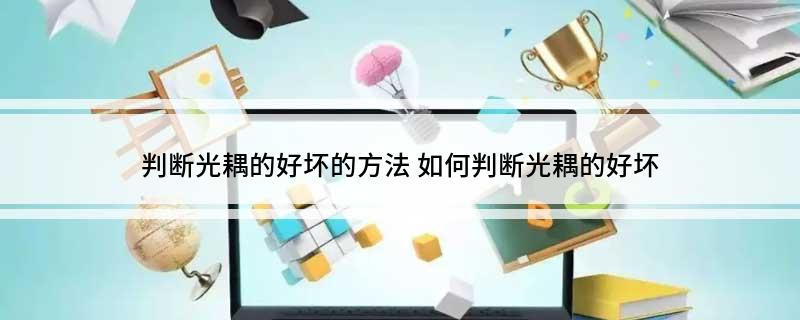 判断光耦的好坏的方法 如何判断光耦的好坏